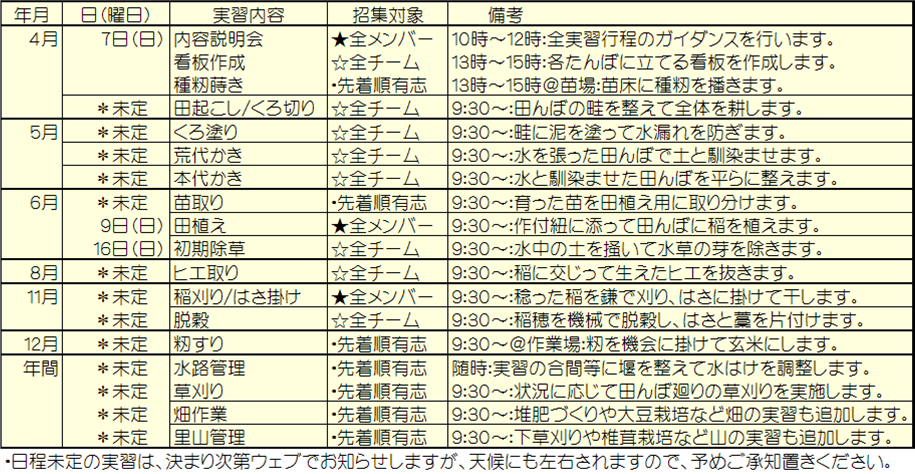 | 年月 | 日(曜日) | 実習内容 | 招集対象 | 備考 |
|---|---|---|---|---|
| 4月 | 7日(日) | 内容説明会 | ★全メンバー | 10時～12時:全実習行程のガイダンスを行います。 |
| | | 看板作成 | ☆全チーム | 13時～15時:各たんぼに立てる看板を作成します。 |
| | | 種籾蒔き | ･先着順有志 | 13時～15時@苗場:苗床に種籾を播きます。 |
| | ＊未定 | 田起こし/くろ切り | ☆全チーム | 9:30～:田んぼの畦を整えて全体を耕します。 |
| 5月 | ＊未定 | くろ塗り | ☆全チーム | 9:30～:畦に泥を塗って水漏れを防ぎます。 |
| | ＊未定 | 荒代かき | ☆全チーム | 9:30～:水を張った田んぼで土と馴染ませます。 |
| | ＊未定 | 本代かき | ☆全チーム | 9:30～:水と馴染ませた田んぼを平らに整えます。 |
| 6月 | ＊未定 | 苗取り | ･先着順有志 | 9:30～:育った苗を田植え用に取り分けます。 |
| | 9日(日) | 田植え | ★全メンバー | 9:30～:作付紐に添って田んぼに稲を植えます。 |
| | 16日(日) | 初期除草 | ☆全チーム | 9:30～:水中の土を掻いて水草の芽を除きます。 |
| 8月 | ＊未定 | ヒエ取り | ☆全チーム | 9:30～:稲に交じって生えたヒエを抜きます。 |
| 11月 | ＊未定 | 稲刈り/はさ掛け | ★全メンバー | 9:30～:稔った稲を鎌で刈り、はさに掛けて干します。 |
| | ＊未定 | 脱穀 | ☆全チーム | 9:30～:稲穂を機械で脱穀し、はさと藁を片付けます。 |
| 12月 | ＊未定 | 籾すり | ･先着順有志 | 9:30～@作業場:籾を機会に掛けて玄米にします。 |
| 年間 | ＊未定 | 水路管理 | ･先着順有志 | 随時:実習の合間等に堰を整えて水はけを調整します。 |
| | ＊未定 | 草刈り | ･先着順有志 | 9:30～:状況に応じて田んぼ廻りの草刈りを実施します。 |
| | ＊未定 | 畑作業 | ･先着順有志 | 9:30～:堆肥づくりや大豆栽培など畑の実習も追加します。 |
| | ＊未定 | 里山管理 | ･先着順有志 | 9:30～:下草刈りや椎茸栽培など山の実習も追加します。 |

･日程未定の実習は、決まり次第ウェブでお知らせしますが、天候にも左右されますので、予めご承知置きください。